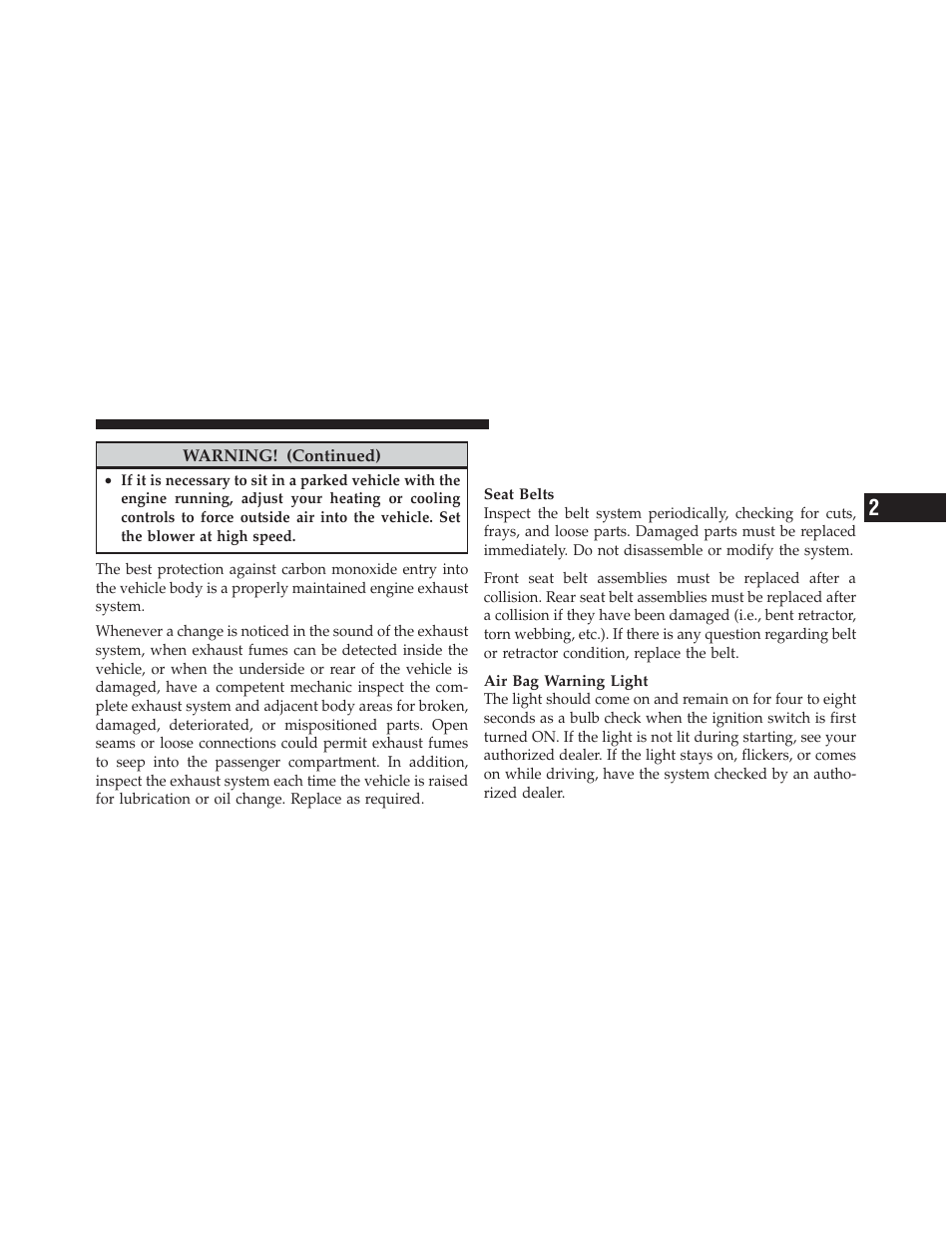 WARNING! (Continued)

• If it is necessary to sit in a parked vehicle with the engine running, adjust your heating or cooling controls to force outside air into the vehicle. Set the blower at high speed.

The best protection against carbon monoxide entry into the vehicle body is a properly maintained engine exhaust system.

Whenever a change is noticed in the sound of the exhaust system, when exhaust fumes can be detected inside the vehicle, or when the underside or rear of the vehicle is damaged, have a competent mechanic inspect the complete exhaust system and adjacent body areas for broken, damaged, deteriorated, or mispositioned parts. Open seams or loose connections could permit exhaust fumes to seep into the passenger compartment. In addition, inspect the exhaust system each time the vehicle is raised for lubrication or oil change. Replace as required.

Seat Belts
Inspect the belt system periodically, checking for cuts, frays, and loose parts. Damaged parts must be replaced immediately. Do not disassemble or modify the system.

Front seat belt assemblies must be replaced after a collision. Rear seat belt assemblies must be replaced after a collision if they have been damaged (i.e., bent retractor, torn webbing, etc.). If there is any question regarding belt or retractor condition, replace the belt.

Air Bag Warning Light
The light should come on and remain on for four to eight seconds as a bulb check when the ignition switch is first turned ON. If the light is not lit during starting, see your authorized dealer. If the light stays on, flickers, or comes on while driving, have the system checked by an authorized dealer.

2